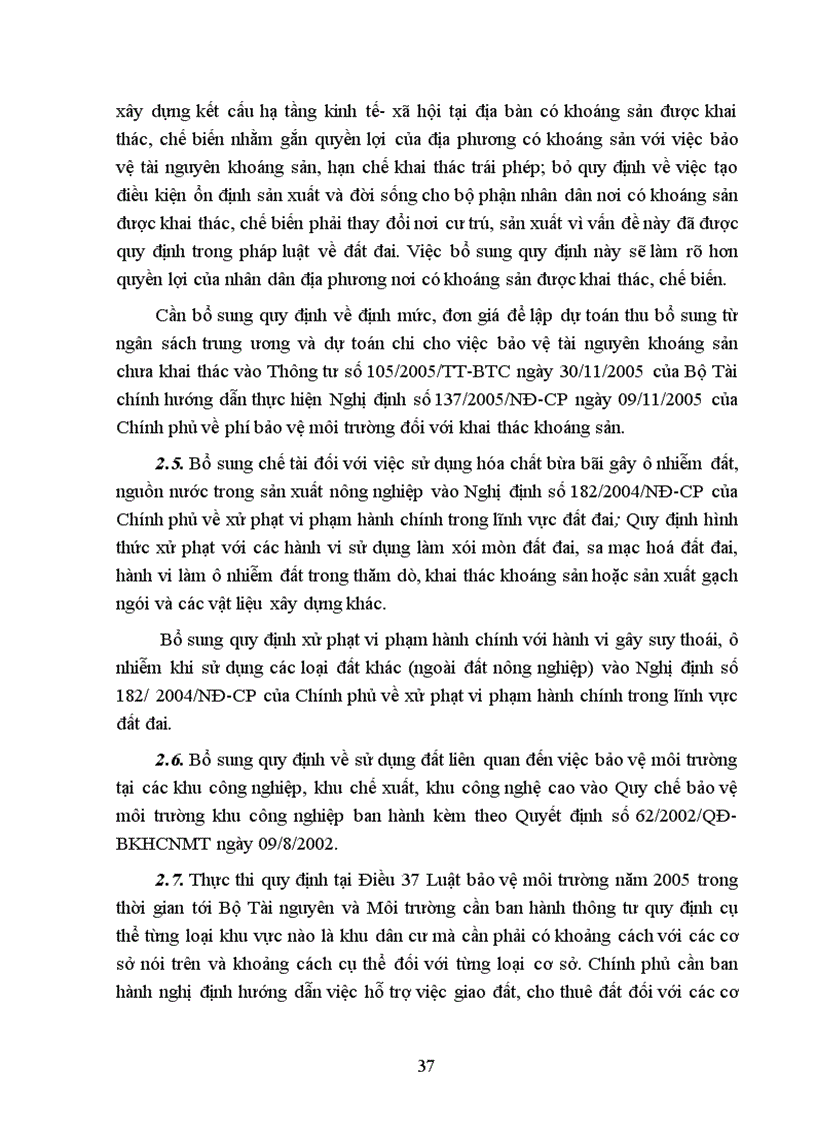 xây dựng kết cấu hạ tầng kinh tế- xã hội tại địa bàn có khoáng sản được khai thác, chế biến nhằm gắn quyền lợi của địa phương có khoáng sản với việc bảo vệ tài nguyên khoáng sản, hạn chế khai thác trái phép; bỏ quy định về việc tạo điều kiện ổn định sản xuất và đời sống cho bộ phận nhân dân nơi có khoáng sản được khai thác, chế biến phải thay đổi nơi cư trú, sản xuất vì vấn đề này đã được quy định trong pháp luật về đất đai. Việc bổ sung quy định này sẽ làm rõ hơn quyền lợi của nhân dân địa phương nơi có khoáng sản được khai thác, chế biến.

Cần bổ sung quy định về định mức, đơn giá để lập dự toán thu bổ sung từ ngân sách trung ương và dự toán chi cho việc bảo vệ tài nguyên khoáng sản chưa khai thác vào Thông tư số 105/2005/TT-BTC ngày 30/11/2005 của Bộ Tài chính hướng dẫn thực hiện Nghị định số 137/2005/NĐ-CP ngày 09/11/2005 của Chính phủ về phí bảo vệ môi trường đối với khai thác khoáng sản.

2.5. Bổ sung chế tài đối với việc sử dụng hóa chất bừa bãi gây ô nhiễm đất, nguồn nước trong sản xuất nông nghiệp vào Nghị định số 182/2004/NĐ-CP của Chính phủ về xử phạt vi phạm hành chính trong lĩnh vực đất đai; Quy định hình thức xử phạt với các hành vi sử dụng làm xói mòn đất đai, sa mạc hoá đất đai, hành vi làm ô nhiễm đất trong thăm dò, khai thác khoáng sản hoặc sản xuất gạch ngói và các vật liệu xây dựng khác.

Bổ sung quy định xử phạt vi phạm hành chính với hành vi gây suy thoái, ô nhiễm khi sử dụng các loại đất khác (ngoài đất nông nghiệp) vào Nghị định số 182/ 2004/NĐ-CP của Chính phủ về xử phạt vi phạm hành chính trong lĩnh vực đất đai.

2.6. Bổ sung quy định về sử dụng đất liên quan đến việc bảo vệ môi trường tại các khu công nghiệp, khu chế xuất, khu công nghệ cao vào Quy chế bảo vệ môi trường khu công nghiệp ban hành kèm theo Quyết định số 62/2002/QĐ-BKHCNMT ngày 09/8/2002.

2.7. Thực thi quy định tại Điều 37 Luật bảo vệ môi trường năm 2005 trong thời gian tới Bộ Tài nguyên và Môi trường cần ban hành thông tư quy định cụ thể từng loại khu vực nào là khu dân cư mà cần phải có khoảng cách với các cơ sở nói trên và khoảng cách cụ thể đối với từng loại cơ sở. Chính phủ cần ban hành nghị định hướng dẫn việc hỗ trợ việc giao đất, cho thuê đất đối với các cơ

37